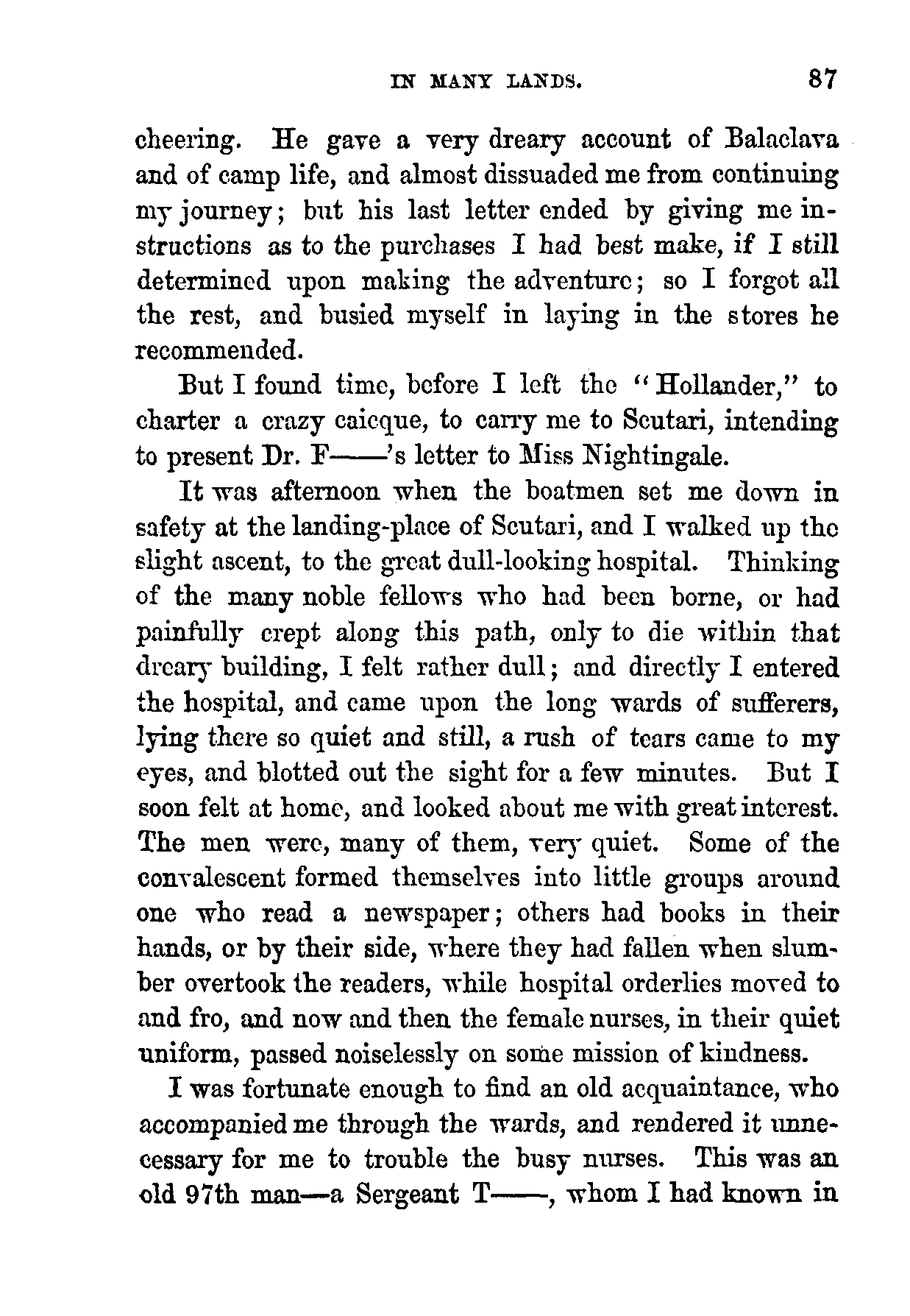 IN MANY LANDS. 87

cheering. He gave a very dreary account of Balaclava and of camp life, and almost dissuaded me from continuing my journey; but his last letter ended by giving me instructions as to the purchases I had best make, if I still determined upon making the adventure; so I forgot all the rest, and busied myself in laying in the stores he recommended.

But I found time, before I left the "Hollander," to charter a crazy caicque, to carry me to Scutari, intending to present Dr. F——'s letter to Miss Nightingale.

It was afternoon when the boatmen set me down in safety at the landing-place of Scutari, and I walked up the slight ascent, to the great dull-looking hospital. Thinking of the many noble fellows who had been borne, or had painfully crept along this path, only to die within that dreary building, I felt rather dull; and directly I entered the hospital, and came upon the long wards of sufferers, lying there so quiet and still, a rush of tears came to my eyes, and blotted out the sight for a few minutes. But I soon felt at home, and looked about me with great interest. The men were, many of them, very quiet. Some of the convalescent formed themselves into little groups around one who read a newspaper; others had books in their hands, or by their side, where they had fallen when slumber overtook the readers, while hospital orderlies moved to and fro, and now and then the female nurses, in their quiet uniform, passed noiselessly on some mission of kindness.

I was fortunate enough to find an old acquaintance, who accompanied me through the wards, and rendered it unnecessary for me to trouble the busy nurses. This was an old 97th man—a Sergeant T——, whom I had known in